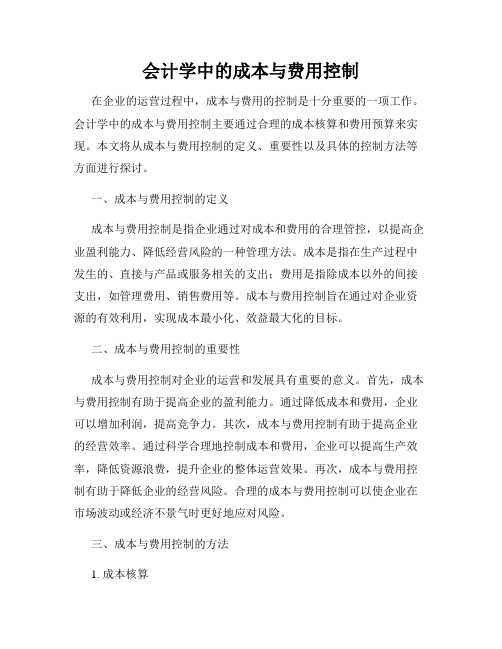 会计学中的成本与费用控制

在企业的运营过程中，成本与费用的控制是十分重要的一项工作。会计学中的成本与费用控制主要通过合理的成本核算和费用预算来实现。本文将从成本与费用控制的定义、重要性以及具体的控制方法等方面进行探讨。

一、成本与费用控制的定义

成本与费用控制是指企业通过对成本和费用的合理管控，以提高企业盈利能力、降低经营风险的一种管理方法。成本是指在生产过程中发生的、直接与产品或服务相关的支出；费用是指除成本以外的间接支出，如管理费用、销售费用等。成本与费用控制旨在通过对企业资源的有效利用，实现成本最小化、效益最大化的目标。

二、成本与费用控制的重要性

成本与费用控制对企业的运营和发展具有重要的意义。首先，成本与费用控制有助于提高企业的盈利能力。通过降低成本和费用，企业可以增加利润，提高竞争力。其次，成本与费用控制有助于提高企业的经营效率。通过科学合理地控制成本和费用，企业可以提高生产效率，降低资源浪费，提升企业的整体运营效果。再次，成本与费用控制有助于降低企业的经营风险。合理的成本与费用控制可以使企业在市场波动或经济不景气时更好地应对风险。

三、成本与费用控制的方法

1. 成本核算